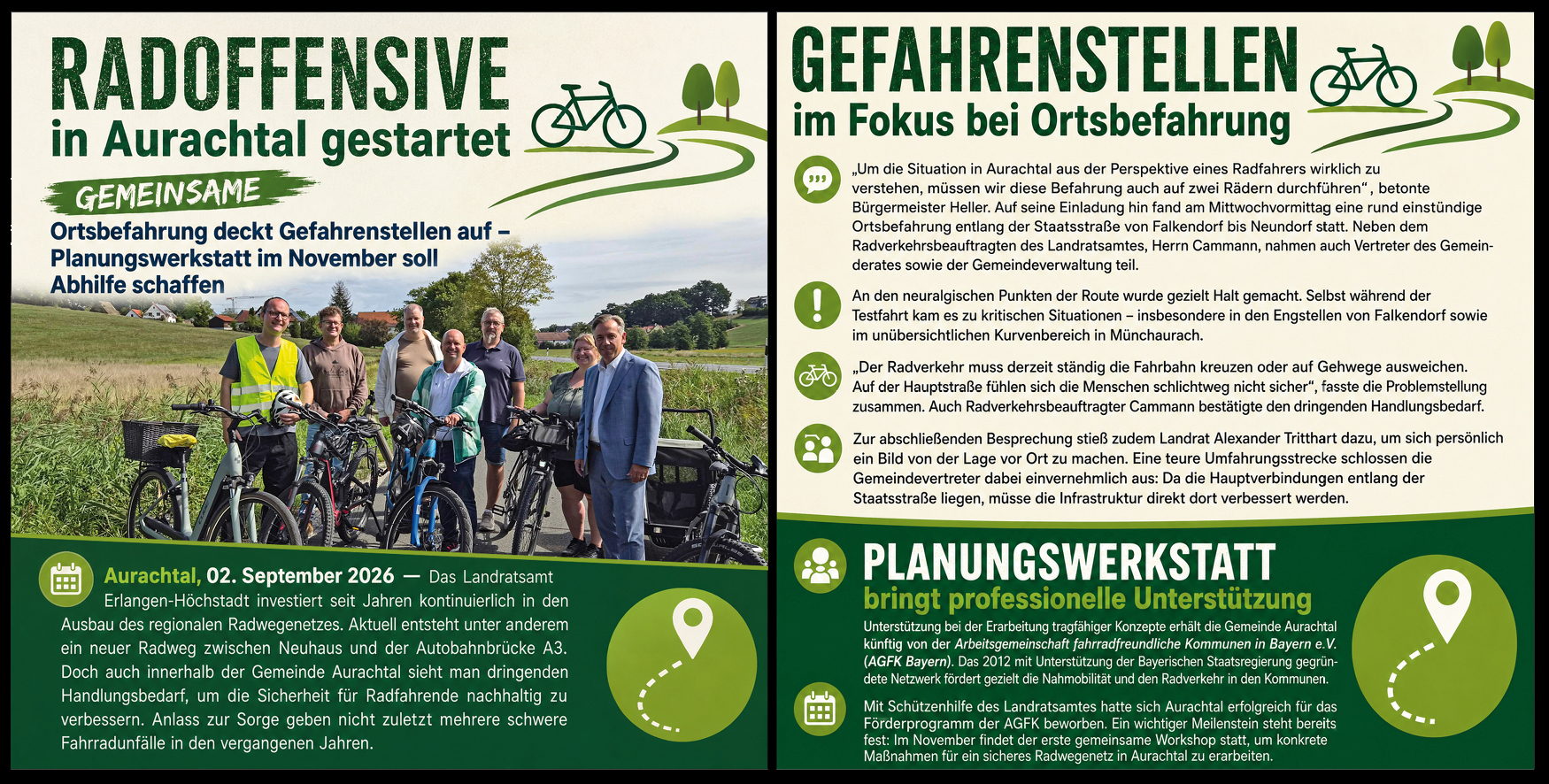 RADOFFENSIVE
in Aurachtal gestartet

GEMEINSAME
Ortsbefahrung deckt Gefahrenstellen auf – Planungswerkstatt im November soll Abhilfe schaffen

Aurachtal, 02. September 2026 — Das Landratsamt Erlangen-Höchstadt investiert seit Jahren kontinuierlich in den Ausbau des regionalen Radwegenetzes. Aktuell entsteht unter anderem ein neuer Radweg zwischen Neuhaus und der Autobahnbrücke A3. Doch auch innerhalb der Gemeinde Aurachtal sieht man dringenden Handlungsbedarf, um die Sicherheit für Radfahrende nachhaltig zu verbessern. Anlass zur Sorge geben nicht zuletzt mehrere schwere Fahrradunfälle in den vergangenen Jahren.

GEFAHRENSTELLEN
im Fokus bei Ortsbefahrung

„Um die Situation in Aurachtal aus der Perspektive eines Radfahrers wirklich zu verstehen, müssen wir diese Befahrung auch auf zwei Rädern durchführen“, betonte Bürgermeister Heller. Auf seine Einladung hin fand am Mittwochvormittag eine rund einstündige Ortsbefahrung entlang der Staatsstraße von Falkendorf bis Neundorf statt. Neben dem Radverkehrsbeauftragten des Landratsamtes, Herrn Cammann, nahmen auch Vertreter des Gemeinderates sowie der Gemeindeverwaltung teil.

An den neuralgischen Punkten der Route wurde gezielt Halt gemacht. Selbst während der Testfahrt kam es zu kritischen Situationen – insbesondere in den Engstellen von Falkendorf sowie im unübersichtlichen Kurvenbereich in Münchaurach.

„Der Radverkehr muss derzeit ständig die Fahrbahn kreuzen oder auf Gehwege ausweichen. Auf der Hauptstraße fühlen sich die Menschen schlichtweg nicht sicher“, fasste die Problemstellung zusammen. Auch Radverkehrsbeauftragter Cammann bestätigte den dringenden Handlungsbedarf.

Zur abschließenden Besprechung stieß zudem Landrat Alexander Tritthart dazu, um sich persönlich ein Bild von der Lage vor Ort zu machen. Eine teure Umfahrungsstrecke schlossen die Gemeindevertreter dabei einvernehmlich aus: Da die Hauptverbindungen entlang der Staatsstraße liegen, müsse die Infrastruktur direkt dort verbessert werden.

PLANUNGSWERKSTATT
bringt professionelle Unterstützung

Unterstützung bei der Erarbeitung tragfähiger Konzepte erhält die Gemeinde Aurachtal künftig von der Arbeitsgemeinschaft fahrradfreundliche Kommunen in Bayern e.V. (AGFK Bayern). Das 2012 mit Unterstützung der Bayerischen Staatsregierung gegründete Netzwerk fördert gezielt die Nahmobilität und den Radverkehr in den Kommunen.

Mit Schützenhilfe des Landratsamtes hatte sich Aurachtal erfolgreich für das Förderprogramm der AGFK beworben. Ein wichtiger Meilenstein steht bereits fest: Im November findet der erste gemeinsame Workshop statt, um konkrete Maßnahmen für ein sicheres Radwegenetz in Aurachtal zu erarbeiten.